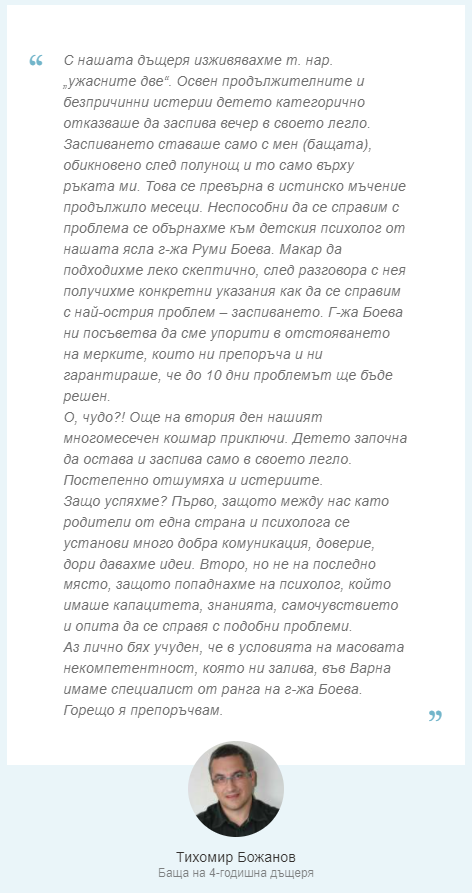 “ С нашата дъщеря изживявахме т. нар. „ужасните две“. Освен продължителните и безпричинни истерии детето категорично отказваше да заспива вечер в своето легло. Заспиването ставаше само с мен (бащата), обикновено след полунощ и то само върху ръката ми. Това се превърна в истинско мъчение продължило месеци. Неспособни да се справим с проблема се обърнахме към детския психолог от нашата ясла г-жа Руми Боева. Макар да подходихме леко скептично, след разговора с нея получихме конкретни указания как да се справим с най-острия проблем – заспиването. Г-жа Боева ни посъветва да сме упорити в отстояването на мерките, които ни препоръча и ни гарантираше, че до 10 дни проблемът ще бъде решен.
О, чудо?! Още на втория ден нашият многомесечен кошмар приключи. Детето започна да остава и заспива само в своето легло. Постепенно отшумяха и истериите.
Защо успяхме? Първо, защото между нас като родители от една страна и психолога се установи много добра комуникация, доверие, дори давахме идеи. Второ, но не на последно място, защото попаднахме на психолог, който имаше капацитета, знанията, самочувствието и опита да се справя с подобни проблеми.
Аз лично бях учуден, че в условията на масовата некомпетентност, която ни залива, във Варна имаме специалист от ранга на г-жа Боева. Горещо я препоръчвам. ”

Тихомир Божанов
Баща на 4-годишна дъщеря